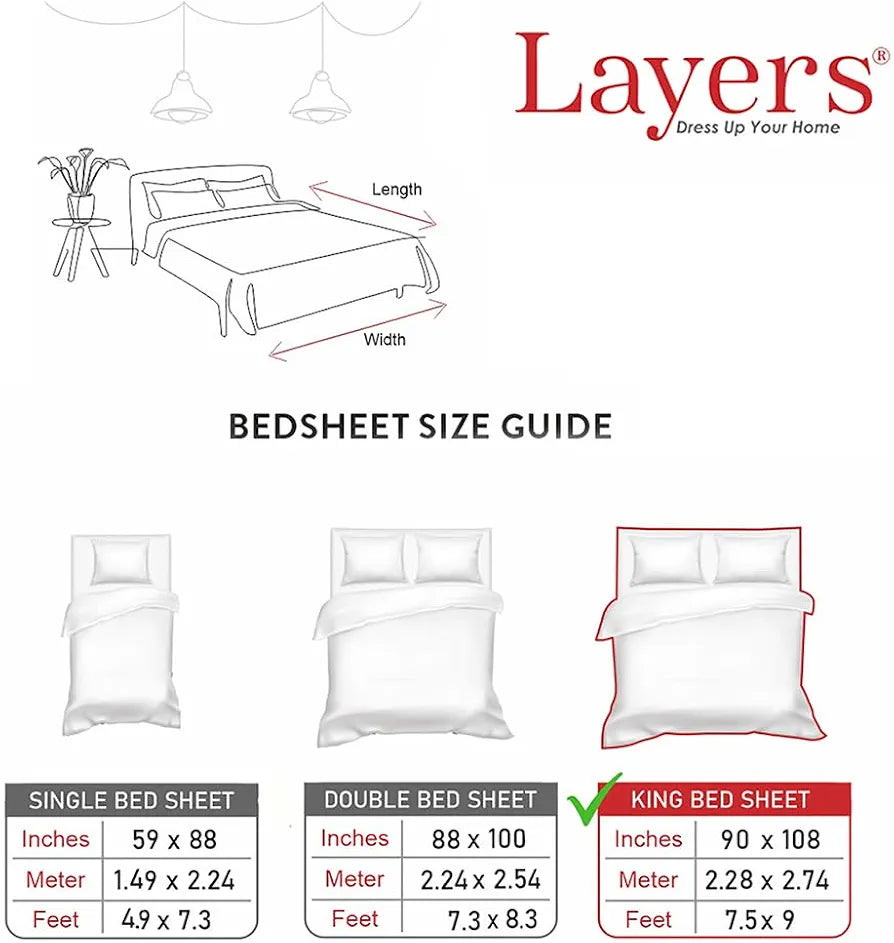 Layers®
Dress Up Your Home

Length

Width

BEDSHEET SIZE GUIDE

| SINGLE BED SHEET | |
|---|---|
| Inches | 59 x 88 |
| Meter | 1.49 x 2.24 |
| Feet | 4.9 x 7.3 |

| DOUBLE BED SHEET | |
|---|---|
| Inches | 88 x 100 |
| Meter | 2.24 x 2.54 |
| Feet | 7.3 x 8.3 |

| KING BED SHEET | |
|---|---|
| Inches | 90 x 108 |
| Meter | 2.28 x 2.74 |
| Feet | 7.5 x 9 |